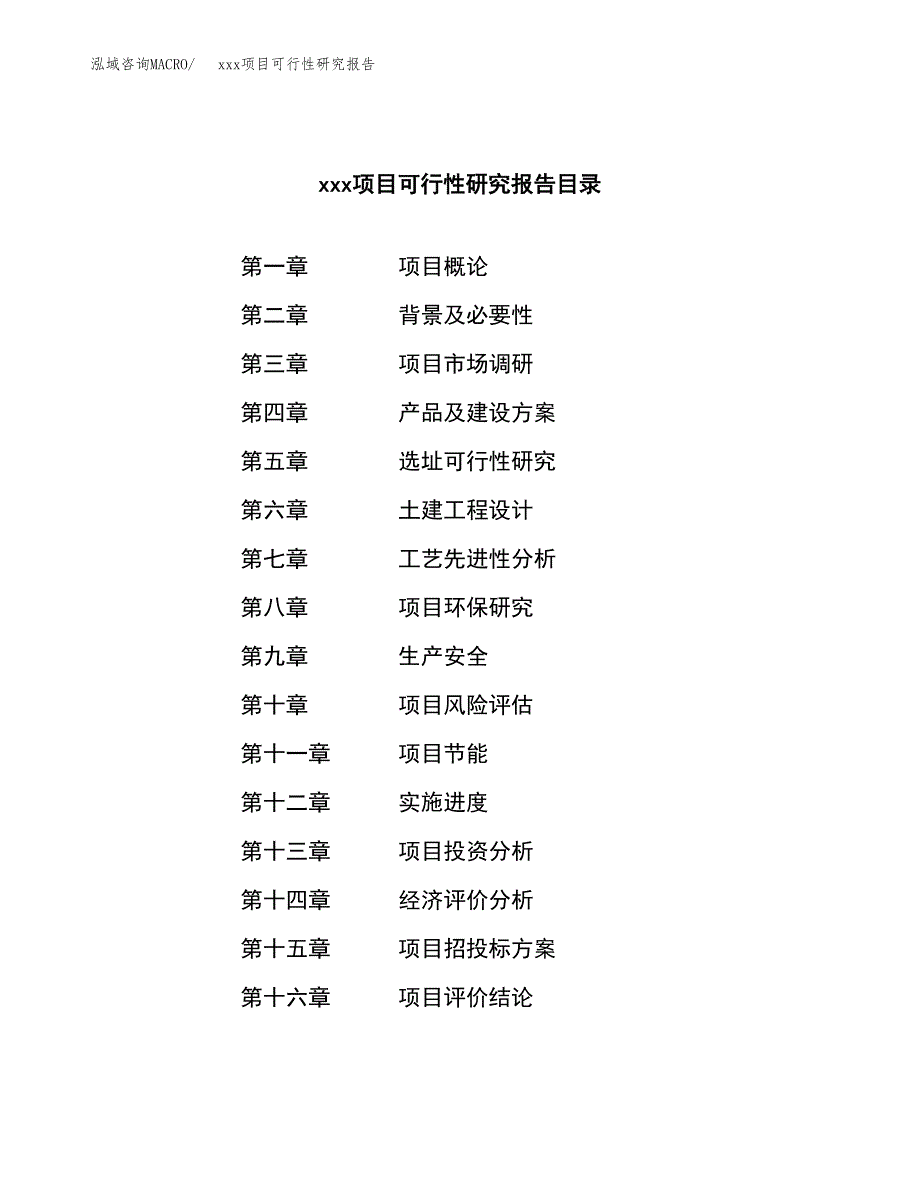 泓域咨询MACRO/　xxx项目可行性研究报告

xxx项目可行性研究报告目录

第一章　项目概论
第二章　背景及必要性
第三章　项目市场调研
第四章　产品及建设方案
第五章　选址可行性研究
第六章　土建工程设计
第七章　工艺先进性分析
第八章　项目环保研究
第九章　生产安全
第十章　项目风险评估
第十一章　项目节能
第十二章　实施进度
第十三章　项目投资分析
第十四章　经济评价分析
第十五章　项目招投标方案
第十六章　项目评价结论